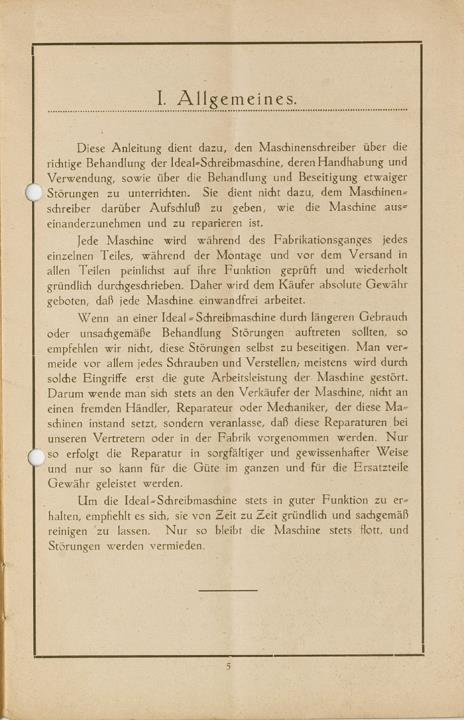 I. Allgemeines.

Diese Anleitung dient dazu, den Maschinenschreiber über die richtige Behandlung der Ideal-Schreibmaschine, deren Handhabung und Verwendung, sowie über die Behandlung und Beseitigung etwaiger Störungen zu unterrichten. Sie dient nicht dazu, dem Maschinenschreiber darüber Aufschluß zu geben, wie die Maschine auseinanderzunehmen und zu reparieren ist.

Jede Maschine wird während des Fabrikationsganges jedes einzelnen Teiles, während der Montage und vor dem Versand in allen Teilen peinlichst auf ihre Funktion geprüft und wiederholt gründlich durchgeschrieben. Daher wird dem Käufer absolute Gewähr geboten, daß jede Maschine einwandfrei arbeitet.

Wenn an einer Ideal-Schreibmaschine durch längeren Gebrauch oder unsachgemäße Behandlung Störungen auftreten sollten, so empfehlen wir nicht, diese Störungen selbst zu beseitigen. Man vermeide vor allem jedes Schrauben und Verstellen, meistens wird durch solche Eingriffe erst die gute Arbeitsleistung der Maschine gestört. Darum wende man sich stets an den Verkäufer der Maschine, nicht an einen fremden Händler, Reparateur oder Mechaniker, der diese Maschinen instand setzt, sondern veranlasse, daß diese Reparaturen bei unseren Vertretern oder in der Fabrik vorgenommen werden. Nur so erfolgt die Reparatur in sorgfältiger und gewissenhafter Weise und nur so kann für die Güte im ganzen und für die Ersatzteile Gewähr geleistet werden.

Um die Ideal-Schreibmaschine stets in guter Funktion zu erhalten, empfiehlt es sich, sie von Zeit zu Zeit gründlich und sachgemäß reinigen zu lassen. Nur so bleibt die Maschine stets flott, und Störungen werden vermieden.

5